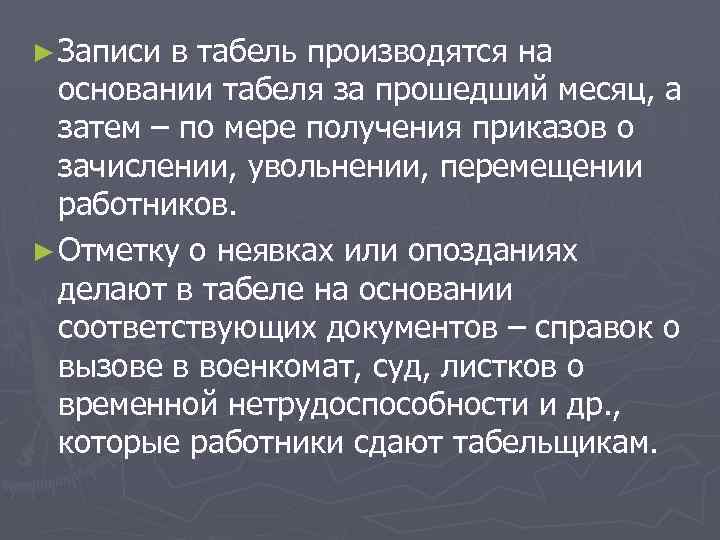 ►Записи в табель производятся на основании табеля за прошедший месяц, а затем – по мере получения приказов о зачислении, увольнении, перемещении работников.

►Отметку о неявках или опозданиях делают в табеле на основании соответствующих документов – справок о вызове в военкомат, суд, листков о временной нетрудоспособности и др., которые работники сдают табельщикам.